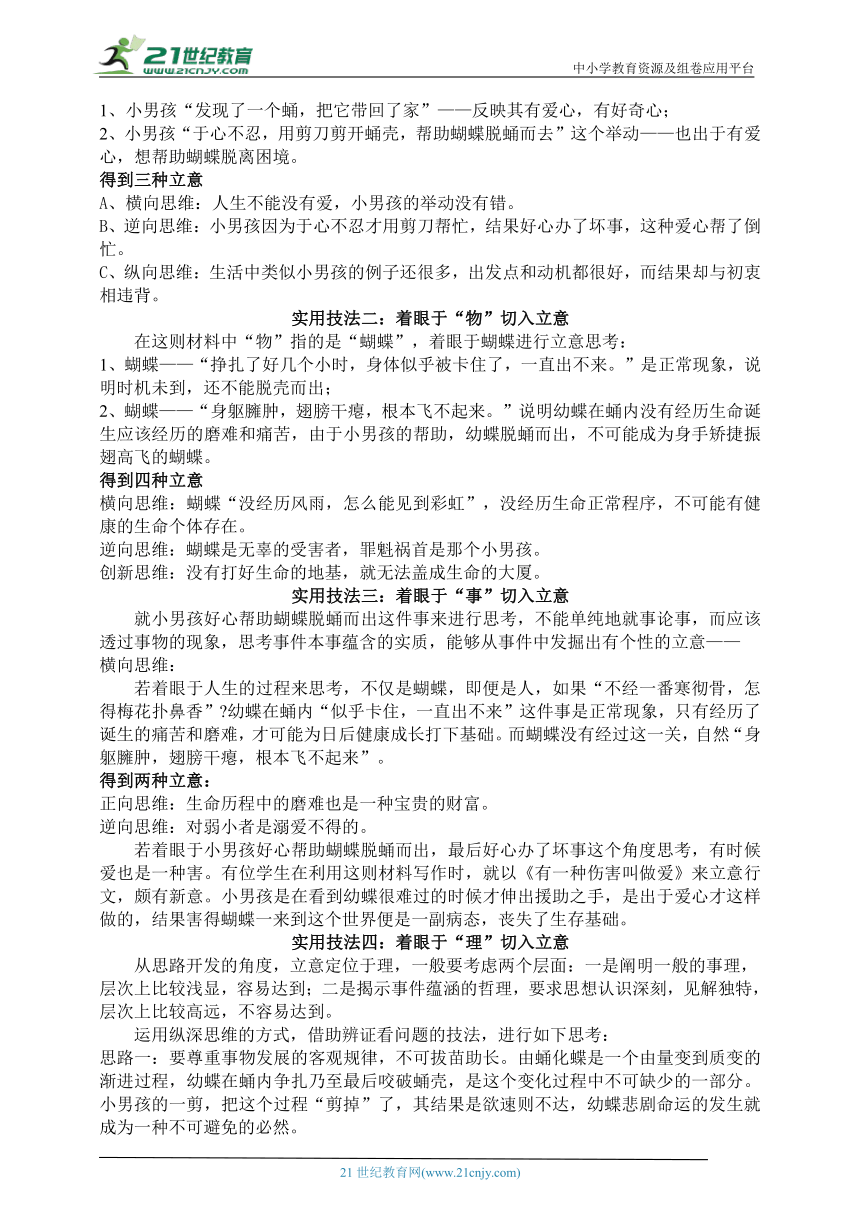 21世纪教育
www.21cnjy.com
中小学教育资源及组卷应用平台

1、小男孩“发现了一个蛹，把它带回了家”——反映其有爱心，有好奇心；
2、小男孩“于心不忍，用剪刀剪开蛹壳，帮助蝴蝶脱蛹而去”这个举动——也出于有爱心，想帮助蝴蝶脱离困境。

得到三种立意
A、横向思维：人生不能没有爱，小男孩的举动没有错。
B、逆向思维：小男孩因为于心不忍才用剪刀帮忙，结果好心办了坏事，这种爱心帮了倒忙。
C、纵向思维：生活中类似小男孩的例子还很多，出发点和动机都很好，而结果却与初衷相违背。

实用技法二：着眼于“物”切入立意

在这则材料中“物”指的是“蝴蝶”，着眼于蝴蝶进行立意思考：
1、蝴蝶——“挣扎了好几个小时，身体似乎被卡住了，一直出不来。”是正常现象，说明时机未到，还不能脱壳而出；
2、蝴蝶——“身躯臃肿，翅膀干瘪，根本飞不起来。”说明幼蝶在蛹内没有经历生命诞生应该经历的磨难和痛苦，由于小男孩的帮助，幼蝶脱蛹而出，不可能成为身手矫捷振翅高飞的蝴蝶。

得到四种立意
横向思维：蝴蝶“没经历风雨，怎么能见到彩虹”，没经历生命正常程序，不可能有健康的生命个体存在。
逆向思维：蝴蝶是无辜的受害者，罪魁祸首是那个小男孩。
创新思维：没有打好生命的地基，就无法盖成生命的大厦。

实用技法三：着眼于“事”切入立意

就小男孩好心帮助蝴蝶脱蛹而出这件事来进行思考，不能单纯地就事论事，而应该透过事物的现象，思考事件本事蕴含的实质，能够从事件中发掘出有个性的立意——
横向思维：

若着眼于人生的过程来思考，不仅是蝴蝶，即便是人，如果“不经一番寒彻骨，怎得梅花扑鼻香”?幼蝶在蛹内“似乎卡住，一直出不来”这件事是正常现象，只有经历了诞生的痛苦和磨难，才可能为日后健康成长打下基础。而蝴蝶没有经过这一关，自然“身躯臃肿，翅膀干瘪，根本飞不起来”。

得到两种立意：
正向思维：生命历程中的磨难也是一种宝贵的财富。
逆向思维：对弱小者是溺爱不得的。

若着眼于小男孩好心帮助蝴蝶脱蛹而出，最后好心办了坏事这个角度思考，有时候爱也是一种害。有位学生在利用这则材料写作时，就以《有一种伤害叫做爱》来立意行文，颇有新意。小男孩是在看到幼蝶很难过的时候才伸出援助之手，是出于爱心才这样做的，结果害得蝴蝶一来到这个世界便是一副病态，丧失了生存基础。

实用技法四：着眼于“理”切入立意

从思路开发的角度，立意定位于理，一般要考虑两个层面：一是阐明一般的事理，层次上比较浅显，容易达到；二是揭示事件蕴涵的哲理，要求思想认识深刻，见解独特，层次上比较高远，不容易达到。

运用纵深思维的方式，借助辨证看问题的技法，进行如下思考：
思路一：要尊重事物发展的客观规律，不可拔苗助长。由蛹化蝶是一个由量变到质变的渐进过程，幼蝶在蛹内争扎乃至最后咬破蛹壳，是这个变化过程中不可缺少的一部分。小男孩的一剪，把这个过程“剪掉”了，其结果是欲速则不达，幼蝶悲剧命运的发生就成为一种不可避免的必然。

21 世纪教育网(www.21cnjy.com)